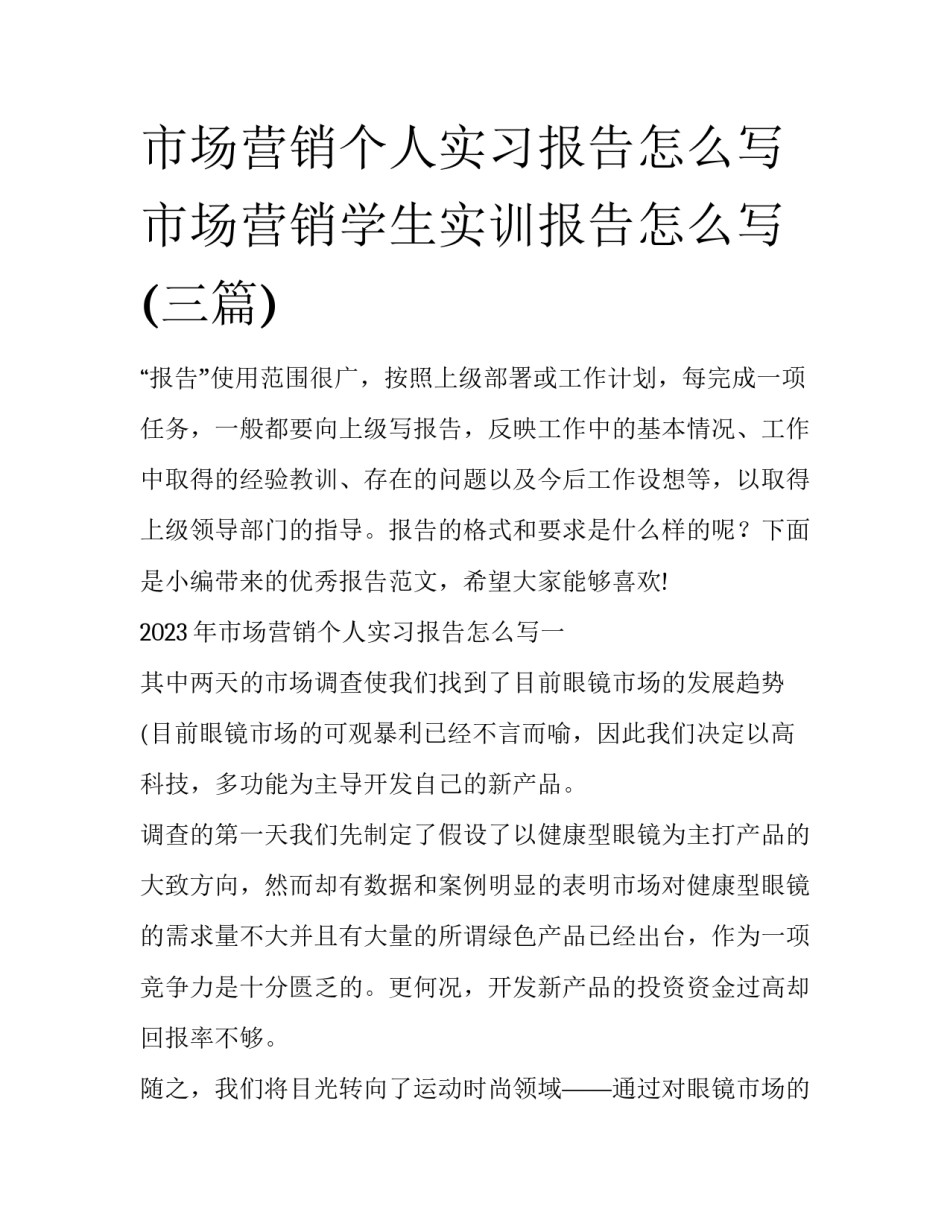 市场营销个人实习报告怎么写 市场营销学生实训报告怎么写(三篇)

“报告”使用范围很广，按照上级部署或工作计划，每完成一项任务，一般都要向上级写报告，反映工作中的基本情况、工作中取得的经验教训、存在的问题以及今后工作设想等，以取得上级领导部门的指导。报告的格式和要求是什么样的呢？下面是小编带来的优秀报告范文，希望大家能够喜欢!

2023年市场营销个人实习报告怎么写一

其中两天的市场调查使我们找到了目前眼镜市场的发展趋势(目前眼镜市场的可观暴利已经不言而喻，因此我们决定以高科技，多功能为主导开发自己的新产品。

调查的第一天我们先制定了假设了以健康型眼镜为主打产品的大致方向，然而却有数据和案例明显的表明市场对健康型眼镜的需求量不大并且有大量的所谓绿色产品已经出台，作为一项竞争力是十分匮乏的。更何况，开发新产品的投资资金过高却回报率不够。

随之，我们将目光转向了运动时尚领域——通过对眼镜市场的